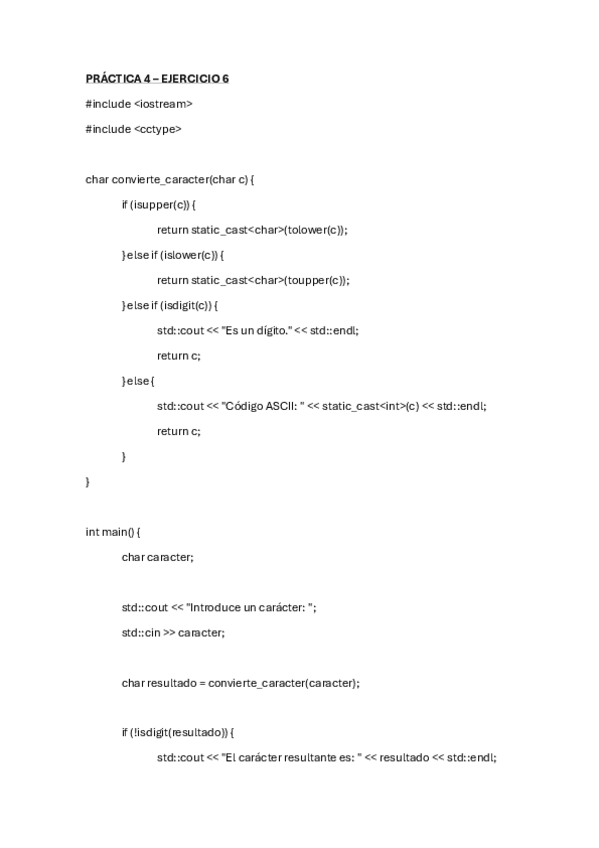 PRÁCTICA 4 – EJERCICIO 6

#include <iostream>

#include <cctype>

char convierte_caracter(char c) {

if (isupper(c)) {

return static_cast<char>(tolower(c));

} else if (islower(c)) {

return static_cast<char>(toupper(c));

} else if (isdigit(c)) {

std::cout << "Es un dígito." << std::endl;

return c;

} else {

std::cout << "Código ASCII: " << static_cast<int>(c) << std::endl;

return c;

}

}

int main() {

char caracter;

std::cout << "Introduce un carácter: ";

std::cin >> caracter;

char resultado = convierte_caracter(caracter);

if (!isdigit(resultado)) {

std::cout << "El carácter resultante es: " << resultado << std::endl;